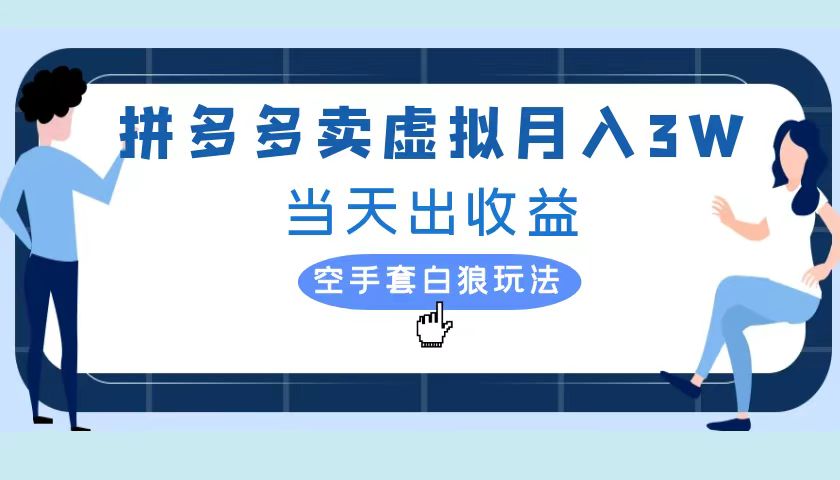 拼多多卖虚拟月入3W
当天出收益
空手套白狼玩法